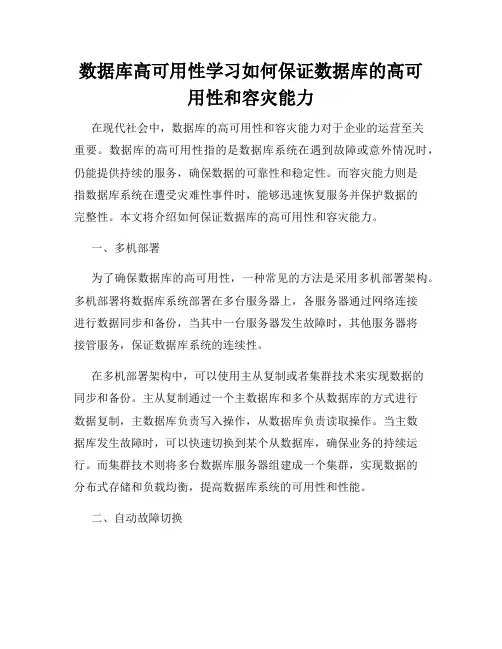 数据库高可用性学习如何保证数据库的高可用性和容灾能力

在现代社会中，数据库的高可用性和容灾能力对于企业的运营至关重要。数据库的高可用性指的是数据库系统在遇到故障或意外情况时，仍能提供持续的服务，确保数据的可靠性和稳定性。而容灾能力则是指数据库系统在遭受灾难性事件时，能够迅速恢复服务并保护数据的完整性。本文将介绍如何保证数据库的高可用性和容灾能力。

一、多机部署

为了确保数据库的高可用性，一种常见的方法是采用多机部署架构。多机部署将数据库系统部署在多台服务器上，各服务器通过网络连接进行数据同步和备份，当其中一台服务器发生故障时，其他服务器将接管服务，保证数据库系统的连续性。

在多机部署架构中，可以使用主从复制或者集群技术来实现数据的同步和备份。主从复制通过一个主数据库和多个从数据库的方式进行数据复制，主数据库负责写入操作，从数据库负责读取操作。当主数据库发生故障时，可以快速切换到某个从数据库，确保业务的持续运行。而集群技术则将多台数据库服务器组建成一个集群，实现数据的分布式存储和负载均衡，提高数据库系统的可用性和性能。

二、自动故障切换